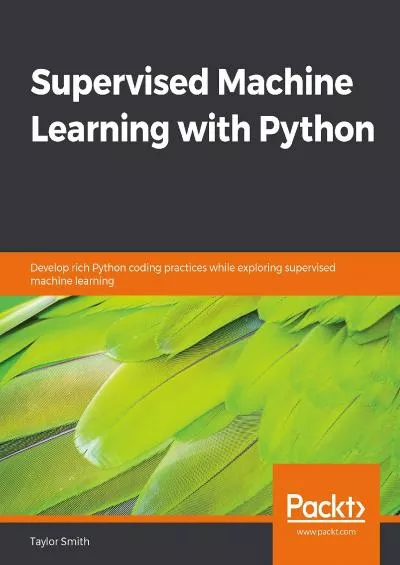 Supervised Machine Learning with Python

Develop rich Python coding practices while exploring supervised machine learning

Packt>
www.packt.com

Taylor Smith